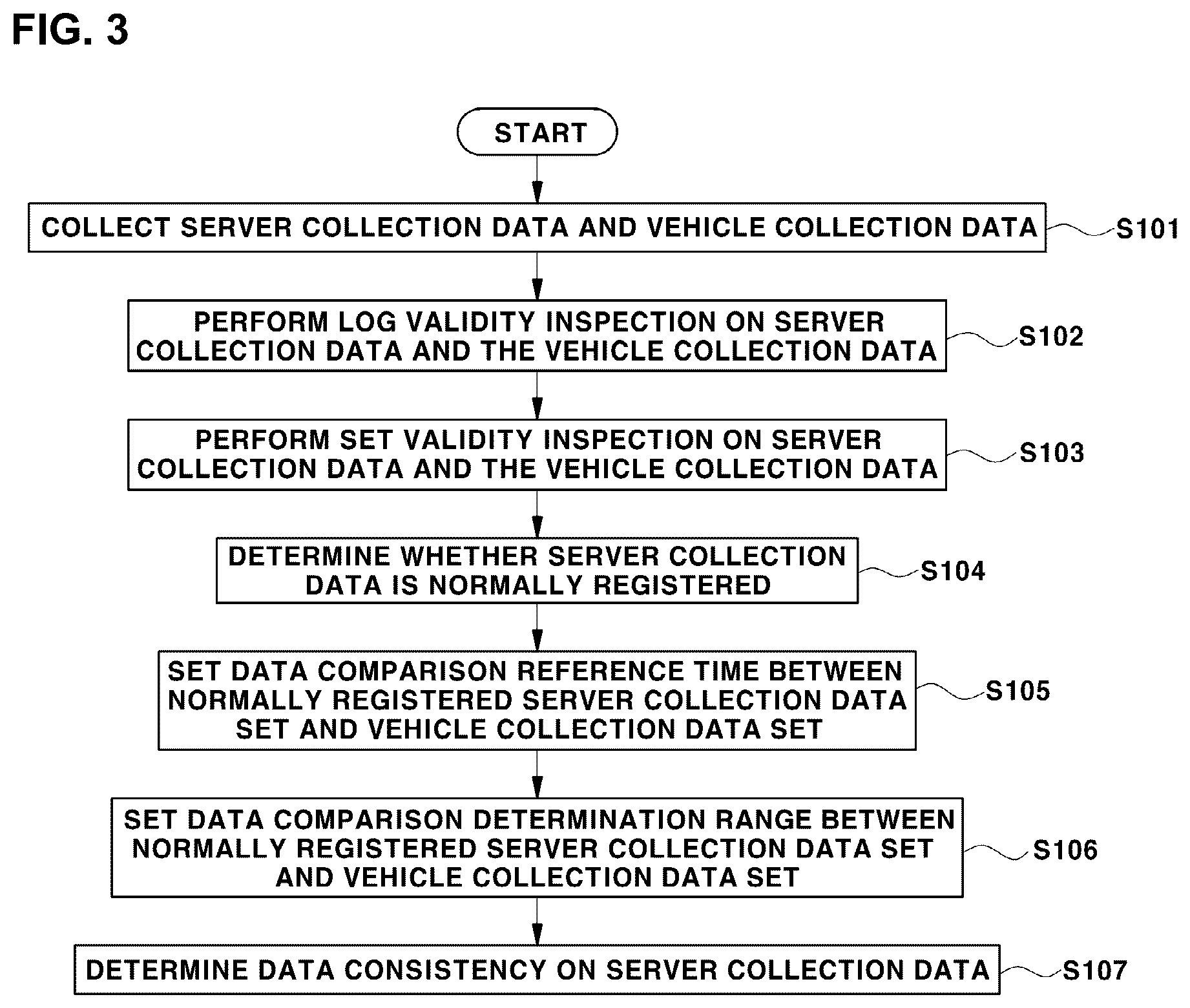 FIG. 3

START

COLLECT SERVER COLLECTION DATA AND VEHICLE COLLECTION DATA

S101

PERFORM LOG VALIDITY INSPECTION ON SERVER COLLECTION DATA AND THE VEHICLE COLLECTION DATA

S102

PERFORM SET VALIDITY INSPECTION ON SERVER COLLECTION DATA AND THE VEHICLE COLLECTION DATA

S103

DETERMINE WHETHER SERVER COLLECTION DATA IS NORMALLY REGISTERED

S104

SET DATA COMPARISON REFERENCE TIME BETWEEN NORMALLY REGISTERED SERVER COLLECTION DATA SET AND VEHICLE COLLECTION DATA SET

S105

SET DATA COMPARISON DETERMINATION RANGE BETWEEN NORMALLY REGISTERED SERVER COLLECTION DATA SET AND VEHICLE COLLECTION DATA SET

S106

DETERMINE DATA CONSISTENCY ON SERVER COLLECTION DATA

S107